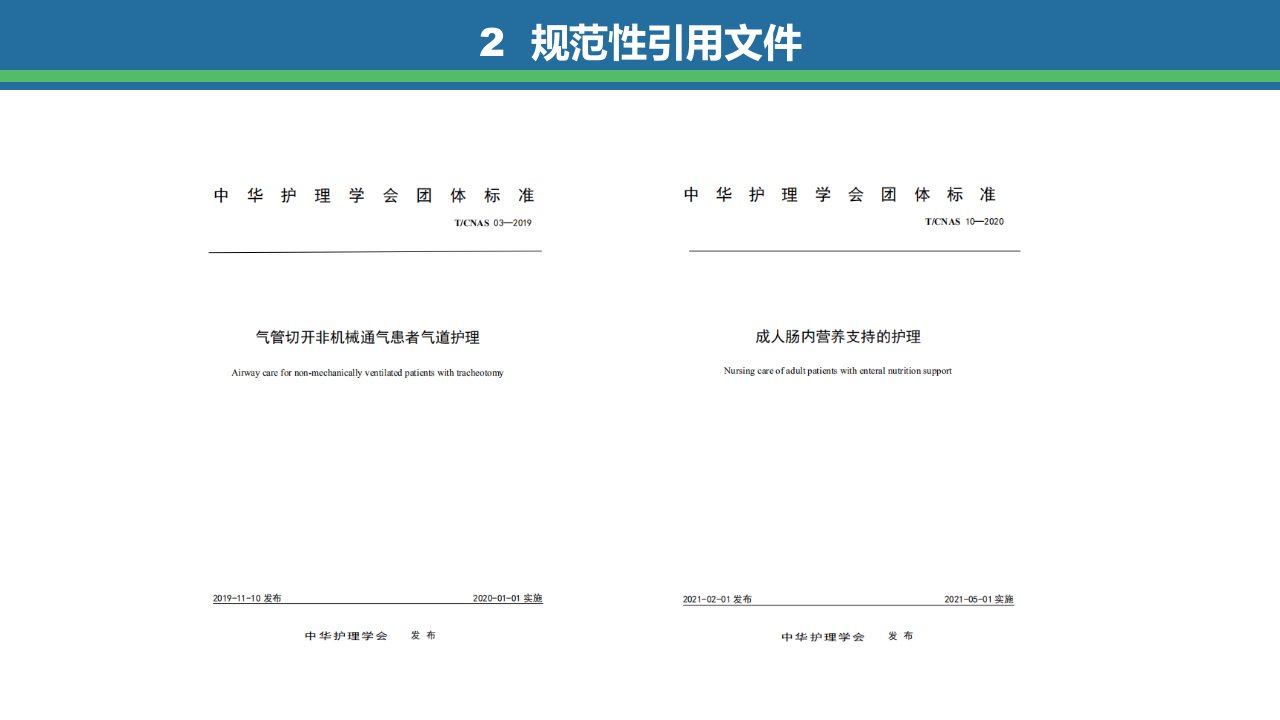 2 规范性引用文件

中华护理学会团体标准
T/CNAS 03—2019

气管切开非机械通气患者气道护理

Airway care for non-mechanically ventilated patients with tracheotomy

2019-11-10 发布 2020-01-01 实施

中华护理学会 发布

中华护理学会团体标准
T/CNAS 10—2020

成人肠内营养支持的护理

Nursing care of adult patients with enteral nutrition support

2021-02-01 发布 2021-05-01 实施

中华护理学会 发布